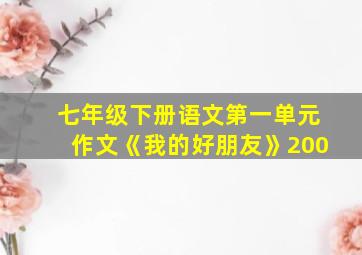 七年级下册语文第一单元作文《我的好朋友》200